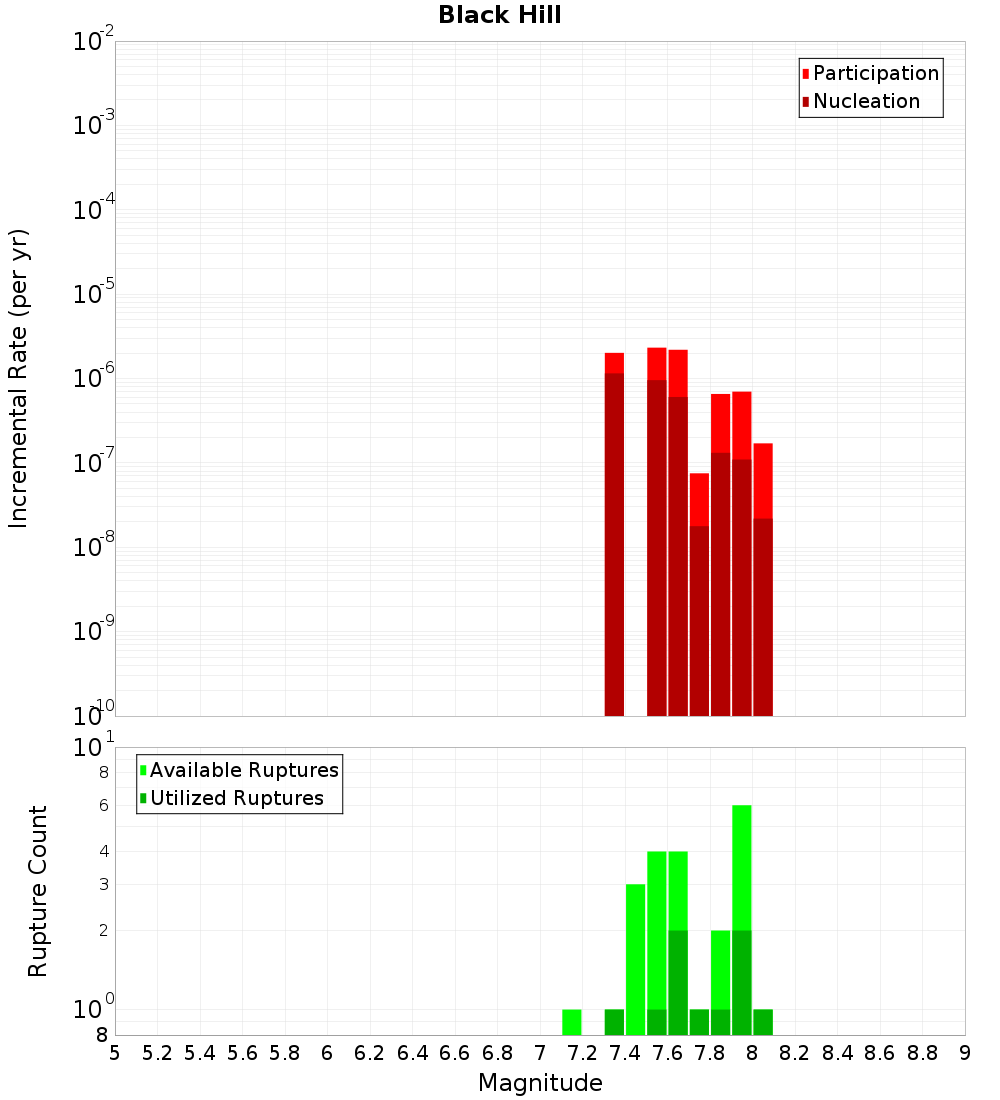 Black Hill

Participation
Nucleation

Incremental Rate (per yr)

$10^{-2}$
$10^{-3}$
$10^{-4}$
$10^{-5}$
$10^{-6}$
$10^{-7}$
$10^{-8}$
$10^{-9}$
$10^{-10}$

Available Ruptures
Utilized Ruptures

Rupture Count

$10^{1}$
8
6
4
3
2
$10^{0}$
8

5 5.2 5.4 5.6 5.8 6 6.2 6.4 6.6 6.8 7 7.2 7.4 7.6 7.8 8 8.2 8.4 8.6 8.8 9

Magnitude